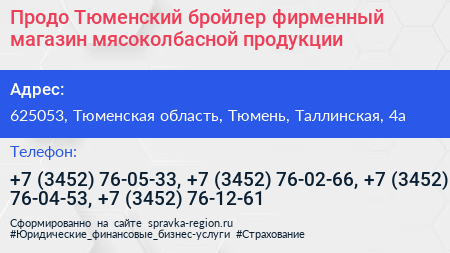 Продо Тюменский бройлер фирменный магазин мясоколбасной продукции

Адрес:

625053, Тюменская область, Тюмень, Таллинская, 4а

Телефон:

+7 (3452) 76-05-33, +7 (3452) 76-02-66, +7 (3452) 76-04-53, +7 (3452) 76-12-61

Сформированно на сайте spravka-region.ru
#Юридические_финансовые_бизнес-услуги #Страхование